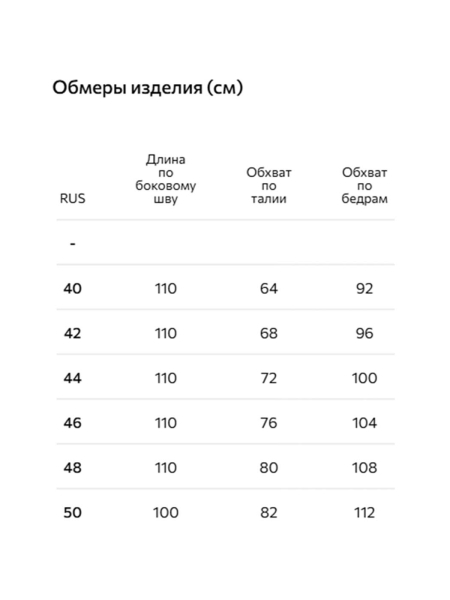 Обмеры изделия (см)

| RUS | Длина по боковому шву | Обхват по талии | Обхват по бедрам |
|---|---|---|---|
| - | | | |
| 40 | 110 | 64 | 92 |
| 42 | 110 | 68 | 96 |
| 44 | 110 | 72 | 100 |
| 46 | 110 | 76 | 104 |
| 48 | 110 | 80 | 108 |
| 50 | 100 | 82 | 112 |